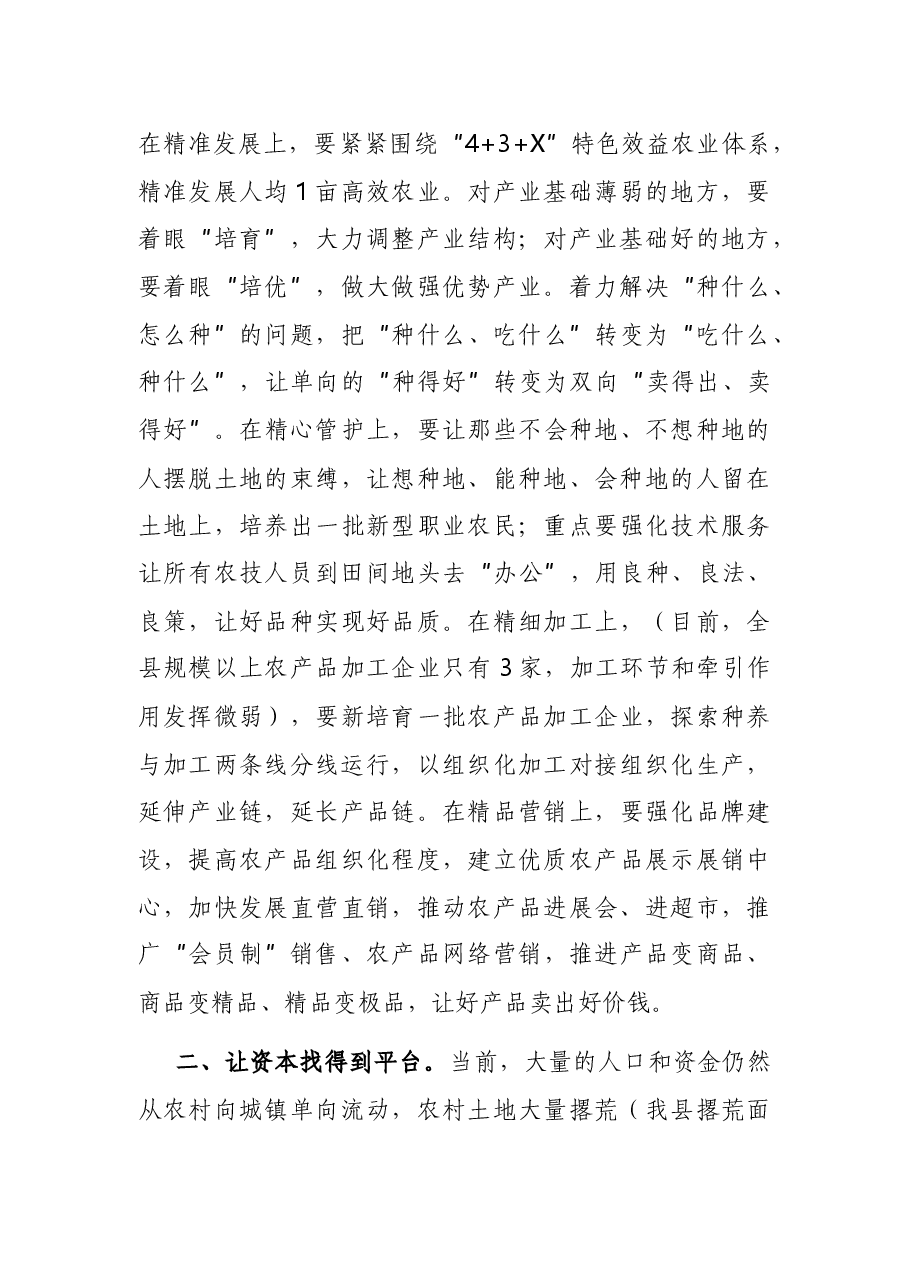 在精准发展上，要紧紧围绕“4+3+X”特色效益农业体系，精准发展人均1亩高效农业。对产业基础薄弱的地方，要着眼“培育”，大力调整产业结构；对产业基础好的地方，要着眼“培优”，做大做强优势产业。着力解决“种什么、怎么种”的问题，把“种什么、吃什么”转变为“吃什么、种什么”，让单向的“种得好”转变为双向“卖得出、卖得好”。在精心管护上，要让那些不会种地、不想种地的人摆脱土地的束缚，让想种地、能种地、会种地的人留在土地上，培养出一批新型职业农民；重点要强化技术服务让所有农技人员到田间地头去“办公”，用良种、良法、良策，让好品种实现好品质。在精细加工上，（目前，全县规模以上农产品加工企业只有3家，加工环节和牵引作用发挥微弱），要新培育一批农产品加工企业，探索种养与加工两条线分线运行，以组织化加工对接组织化生产，延伸产业链，延长产品链。在精品营销上，要强化品牌建设，提高农产品组织化程度，建立优质农产品展示展销中心，加快发展直营直销，推动农产品进展会、进超市，推广“会员制”销售、农产品网络营销，推进产品变商品、商品变精品、精品变极品，让好产品卖出好价钱。

二、让资本找得到平台。当前，大量的人口和资金仍然从农村向城镇单向流动，农村土地大量撂荒（我县撂荒面